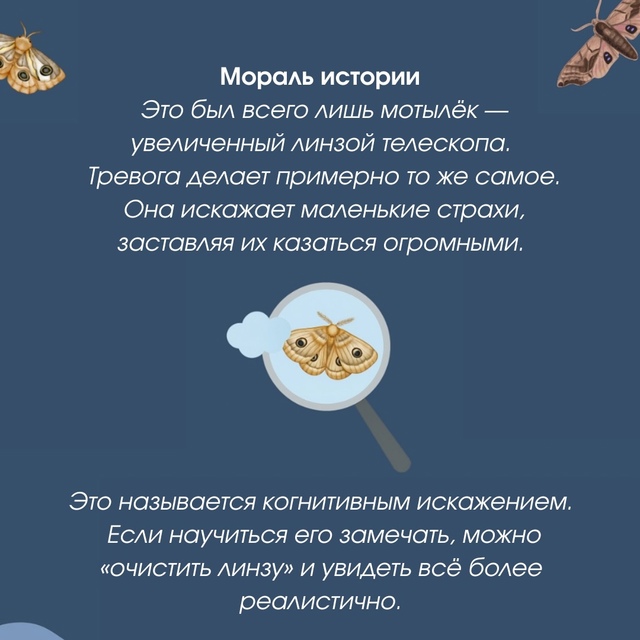 Мораль истории

Это был всего лишь мотылёк — увеличенный линзой телескопа. Тревога делает примерно то же самое. Она искажает маленькие страхи, заставляя их казаться огромными.

Это называется когнитивным искажением. Если научиться его замечать, можно «очистить линзу» и увидеть всё более реалистично.